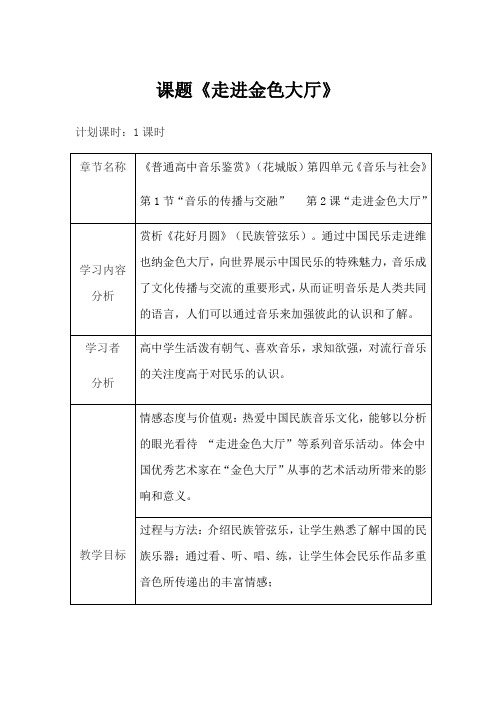 课题《走进金色大厅》

计划课时：1 课时

| 章节名称 | 《普通高中音乐鉴赏》（花城版）第四单元《音乐与社会》第 1 节“音乐的传播与交融”　第 2 课“走进金色大厅” |
|---|---|
| 学习内容分析 | 赏析《花好月圆》（民族管弦乐）。通过中国民乐走进维也纳金色大厅，向世界展示中国民乐的特殊魅力，音乐成了文化传播与交流的重要形式，从而证明音乐是人类共同的语言，人们可以通过音乐来加强彼此的认识和了解。 |
| 学习者分析 | 高中学生活泼有朝气、喜欢音乐，求知欲强，对流行音乐的关注度高于对民乐的认识。 |
| 教学目标 | 情感态度与价值观：热爱中国民族音乐文化，能够以分析的眼光看待 “走进金色大厅”等系列音乐活动。体会中国优秀艺术家在“金色大厅”从事的艺术活动所带来的影响和意义。 |
| | 过程与方法：介绍民族管弦乐，让学生熟悉了解中国的民族乐器；通过看、听、唱、练，让学生体会民乐作品多重音色所传递出的丰富情感； |